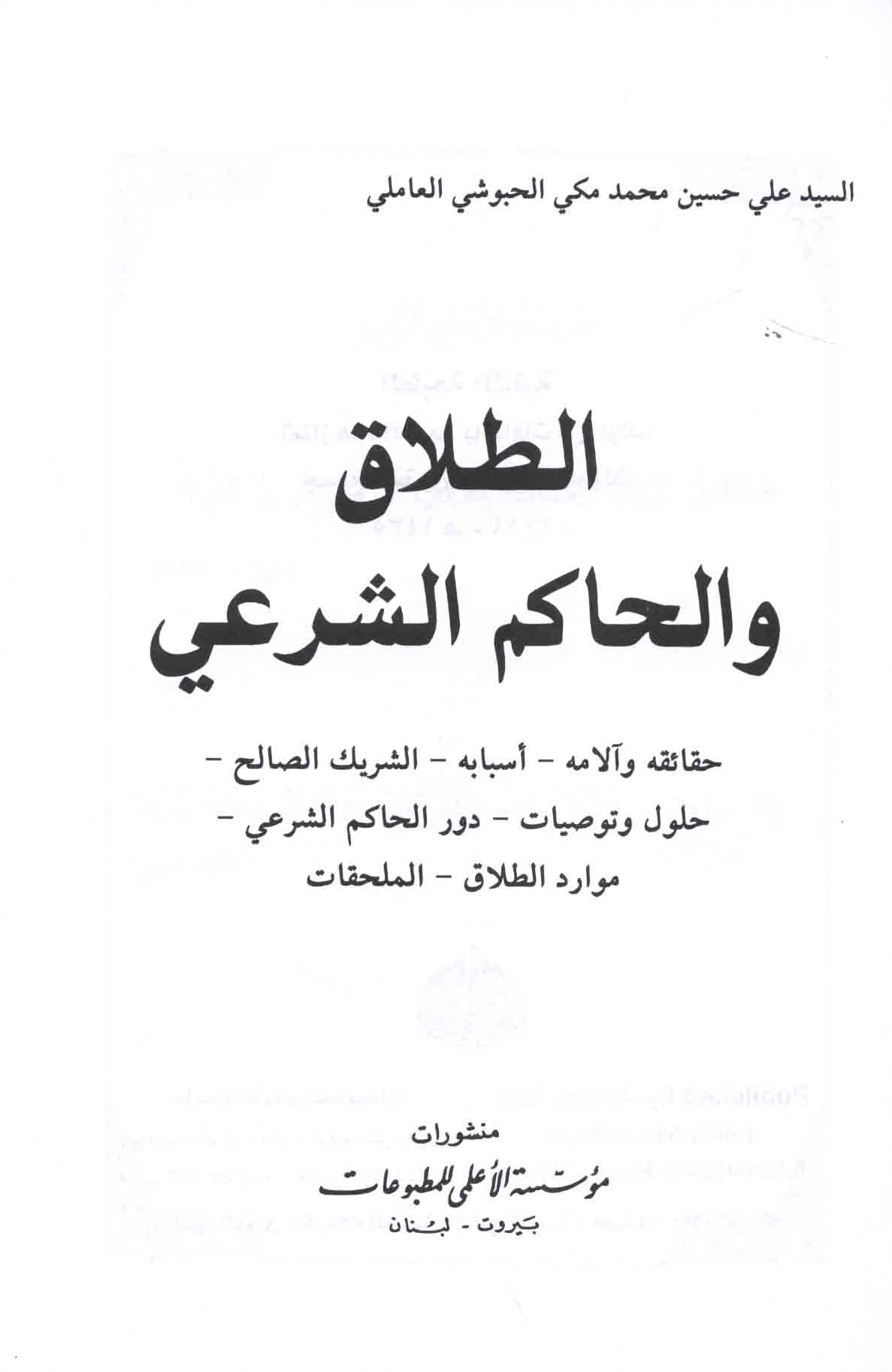 السيد علي حسين محمد مكي الحبوشي العاملي

الطلاق
والحاكم الشرعي

حقائقه وآلامه - أسبابه - الشريك الصالح -
حلول وتوصيات - دور الحاكم الشرعي -
موارد الطلاق - الملحقات

منشورات
مؤسسة الأعلمي للمطبوعات
بيروت - لبنان